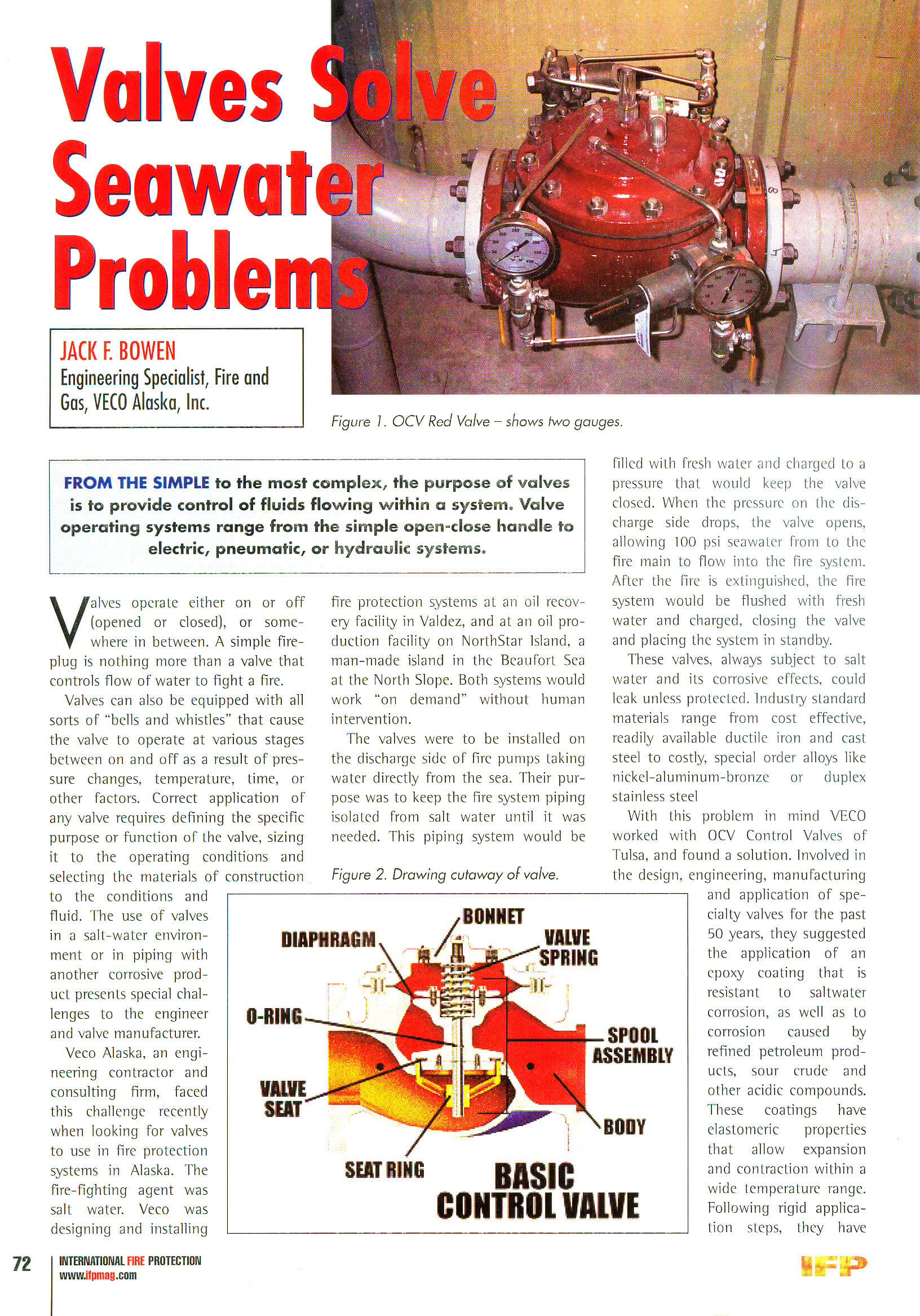 Valves Solve Seawater Problems

JACK F. BOWEN
Engineering Specialist, Fire and Gas, VECO Alaska, Inc.

Figure 1. OCV Red Valve – shows two gauges.

FROM THE SIMPLE to the most complex, the purpose of valves is to provide control of fluids flowing within a system. Valve operating systems range from the simple open-close handle to electric, pneumatic, or hydraulic systems.

Valves operate either on or off (opened or closed), or somewhere in between. A simple fireplug is nothing more than a valve that controls flow of water to fight a fire.

Valves can also be equipped with all sorts of "bells and whistles" that cause the valve to operate at various stages between on and off as a result of pressure changes, temperature, time, or other factors. Correct application of any valve requires defining the specific purpose or function of the valve, sizing it to the operating conditions and selecting the materials of construction to the conditions and fluid. The use of valves in a salt-water environment or in piping with another corrosive product presents special challenges to the engineer and valve manufacturer.

Veco Alaska, an engineering contractor and consulting firm, faced this challenge recently when looking for valves to use in fire protection systems in Alaska. The fire-fighting agent was salt water. Veco was designing and installing fire protection systems at an oil recovery facility in Valdez, and at an oil production facility on NorthStar Island, a man-made island in the Beaufort Sea at the North Slope. Both systems would work "on demand" without human intervention.

The valves were to be installed on the discharge side of fire pumps taking water directly from the sea. Their purpose was to keep the fire system piping isolated from salt water until it was needed. This piping system would be filled with fresh water and charged to a pressure that would keep the valve closed. When the pressure on the discharge side drops, the valve opens, allowing 100 psi seawater from to the fire main to flow into the fire system. After the fire is extinguished, the fire system would be flushed with fresh water and charged, closing the valve and placing the system in standby.

These valves, always subject to salt water and its corrosive effects, could leak unless protected. Industry standard materials range from cost effective, readily available ductile iron and cast steel to costly, special order alloys like nickel-aluminum-bronze or duplex stainless steel

With this problem in mind VECO worked with OCV Control Valves of Tulsa, and found a solution. Involved in the design, engineering, manufacturing and application of specialty valves for the past 50 years, they suggested the application of an epoxy coating that is resistant to saltwater corrosion, as well as to corrosion caused by refined petroleum products, sour crude and other acidic compounds. These coatings have elastomeric properties that allow expansion and contraction within a wide temperature range. Following rigid application steps, they have

Figure 2. Drawing cutaway of valve.

BONNET
DIAPHRAGM
VALVE SPRING
O-RING
SPOOL ASSEMBLY
VALVE SEAT
BODY
SEAT RING
BASIC CONTROL VALVE

72
INTERNATIONAL FIRE PROTECTION
www.ifpmag.com
IFP